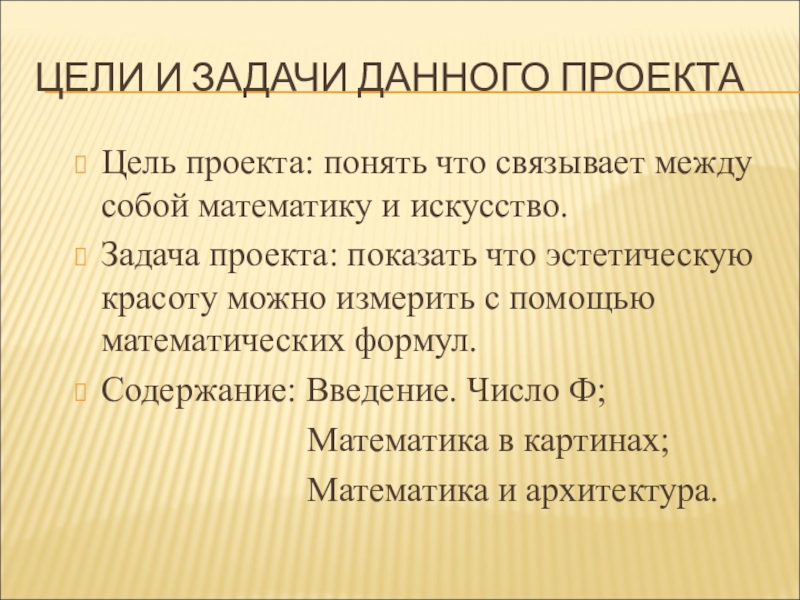 ЦЕЛИ И ЗАДАЧИ ДАННОГО ПРОЕКТА

Цель проекта: понять что связывает между собой математику и искусство.

Задача проекта: показать что эстетическую красоту можно измерить с помощью математических формул.

Содержание: Введение. Число Ф;
Математика в картинах;
Математика и архитектура.